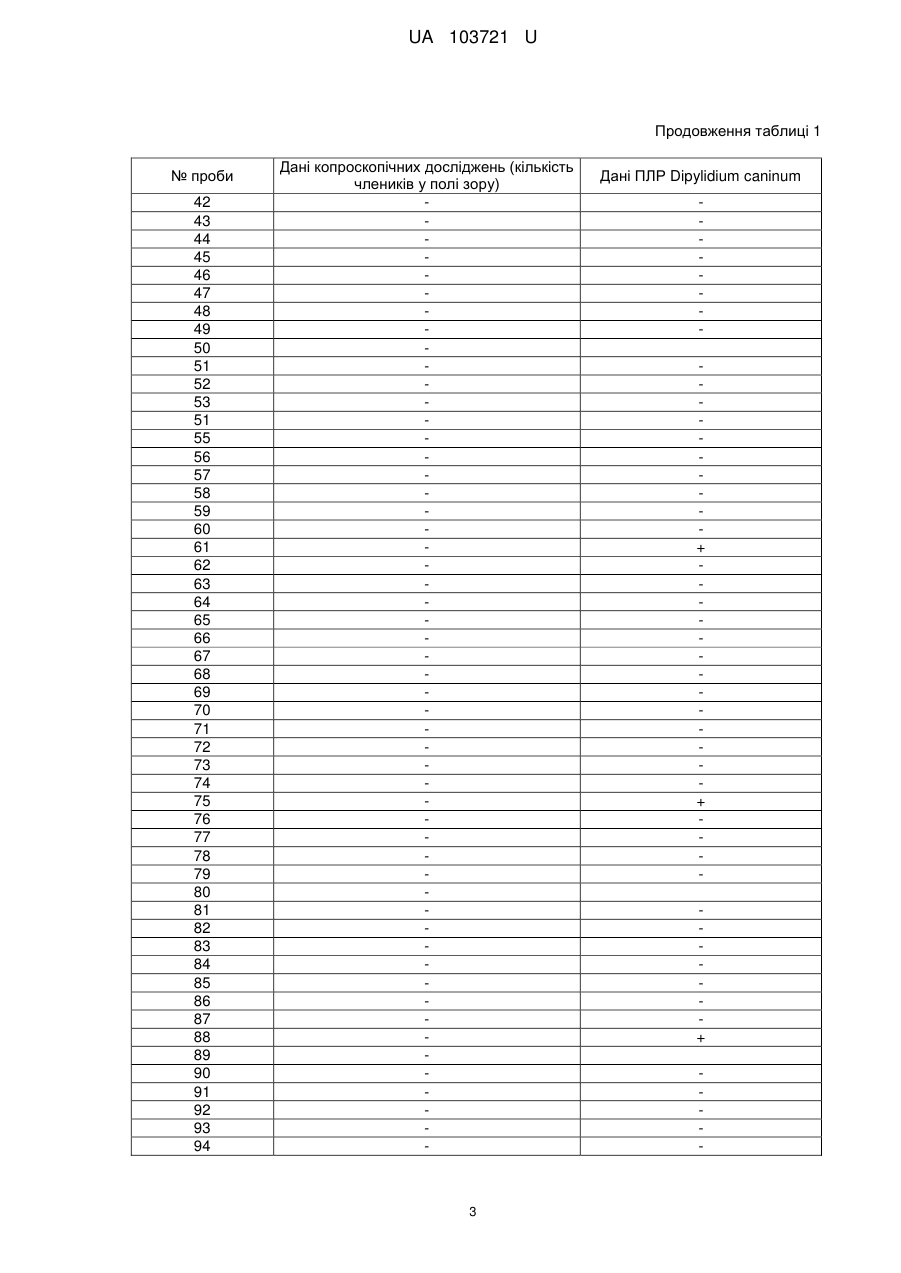 UA 103721 U

Продовження таблиці 1

| № проби | Дані копроскопічних досліджень (кількість члеників у полі зору) | Дані ПЛР Dipylidium caninum |
|---|---|---|
| 42 | - | - |
| 43 | - | - |
| 44 | - | - |
| 45 | - | - |
| 46 | - | - |
| 47 | - | - |
| 48 | - | - |
| 49 | - | - |
| 50 | - | |
| 51 | - | - |
| 52 | - | - |
| 53 | - | - |
| 51 | - | - |
| 55 | - | - |
| 56 | - | - |
| 57 | - | - |
| 58 | - | - |
| 59 | - | - |
| 60 | - | - |
| 61 | - | + |
| 62 | - | - |
| 63 | - | - |
| 64 | - | - |
| 65 | - | - |
| 66 | - | - |
| 67 | - | - |
| 68 | - | - |
| 69 | - | - |
| 70 | - | - |
| 71 | - | - |
| 72 | - | - |
| 73 | - | - |
| 74 | - | - |
| 75 | - | + |
| 76 | - | - |
| 77 | - | - |
| 78 | - | - |
| 79 | - | - |
| 80 | - | |
| 81 | - | - |
| 82 | - | - |
| 83 | - | - |
| 84 | - | - |
| 85 | - | - |
| 86 | - | - |
| 87 | - | - |
| 88 | - | + |
| 89 | - | |
| 90 | - | - |
| 91 | - | - |
| 92 | - | - |
| 93 | - | - |
| 94 | - | - |

3